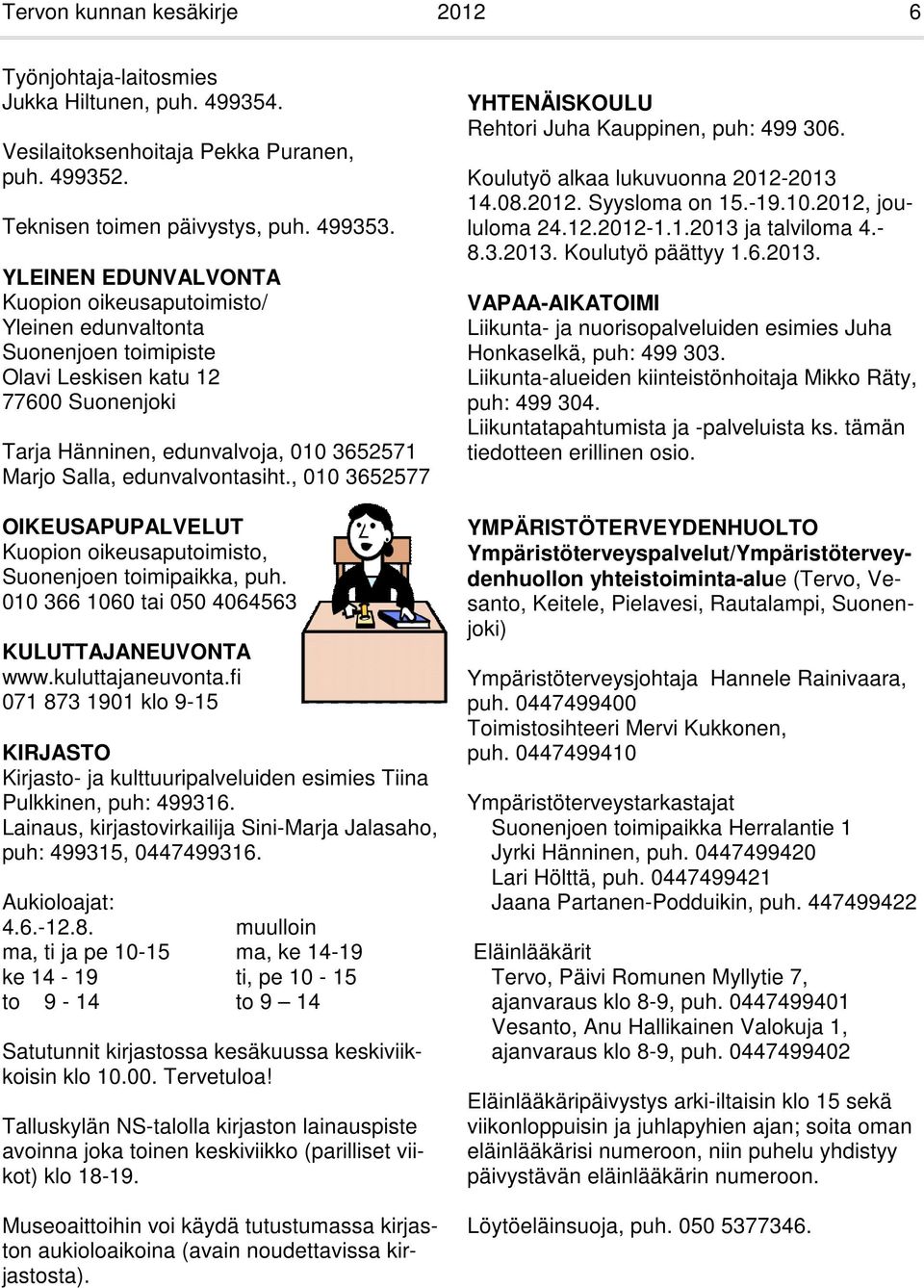 Tervon kunnan kesäkirje 2012 6

Työnjohtaja-laitosmies
Jukka Hiltunen, puh. 499354.

Vesilaitoksenhoitaja Pekka Puranen, puh. 499352.

Teknisen toimen päivystys, puh. 499353.

YLEINEN EDUNVALVONTA
Kuopion oikeusaputoimisto/
Yleinen edunvaltonta
Suonenjoen toimipiste
Olavi Leskisen katu 12
77600 Suonenjoki

Tarja Hänninen, edunvalvoja, 010 3652571
Marjo Salla, edunvalvontasiht., 010 3652577

OIKEUSAPUPALVELUT
Kuopion oikeusaputoimisto, Suonenjoen toimipaikka, puh. 010 366 1060 tai 050 4064563

KULUTTAJANEUVONTA
www.kuluttajaneuvonta.fi
071 873 1901 klo 9-15

KIRJASTO
Kirjasto- ja kulttuuripalveluiden esimies Tiina Pulkkinen, puh: 499316.
Lainaus, kirjastovirkailija Sini-Marja Jalasaho, puh: 499315, 0447499316.

Aukioloajat:
| 4.6.-12.8. | muulloin |
|---|---|
| ma, ti ja pe 10-15 | ma, ke 14-19 |
| ke 14 - 19 | ti, pe 10 - 15 |
| to 9 - 14 | to 9 – 14 |

Satutunnit kirjastossa kesäkuussa keskiviikkoisin klo 10.00. Tervetuloa!

Talluskylän NS-talolla kirjaston lainauspiste avoinna joka toinen keskiviikko (parilliset viikot) klo 18-19.

Museoaittoihin voi käydä tutustumassa kirjaston aukioloaikoina (avain noudettavissa kirjastosta).

YHTENÄISKOULU
Rehtori Juha Kauppinen, puh: 499 306.

Koulutyö alkaa lukuvuonna 2012-2013 14.08.2012. Syysloma on 15.-19.10.2012, joululoma 24.12.2012-1.1.2013 ja talviloma 4.-8.3.2013. Koulutyö päättyy 1.6.2013.

VAPAA-AIKATOIMI
Liikunta- ja nuorisopalveluiden esimies Juha Honkaselkä, puh: 499 303.
Liikunta-alueiden kiinteistönhoitaja Mikko Räty, puh: 499 304.
Liikuntatapahtumista ja -palveluista ks. tämän tiedotteen erillinen osio.

YMPÄRISTÖTERVEYDENHUOLTO
Ympäristöterveyspalvelut/Ympäristöterveydenhuollon yhteistoiminta-alue (Tervo, Vesanto, Keitele, Pielavesi, Rautalampi, Suonenjoki)

Ympäristöterveysjohtaja Hannele Rainivaara, puh. 0447499400
Toimistosihteeri Mervi Kukkonen, puh. 0447499410

Ympäristöterveystarkastajat
Suonenjoen toimipaikka Herralantie 1
Jyrki Hänninen, puh. 0447499420
Lari Hölttä, puh. 0447499421
Jaana Partanen-Podduikin, puh. 447499422

Eläinlääkärit
Tervo, Päivi Romunen Myllytie 7, ajanvaraus klo 8-9, puh. 0447499401
Vesanto, Anu Hallikainen Valokuja 1, ajanvaraus klo 8-9, puh. 0447499402

Eläinlääkäripäivystys arki-iltaisin klo 15 sekä viikonloppuisin ja juhlapyhien ajan; soita oman eläinlääkärisi numeroon, niin puhelu yhdistyy päivystävän eläinlääkärin numeroon.

Löytöeläinsuoja, puh. 050 5377346.